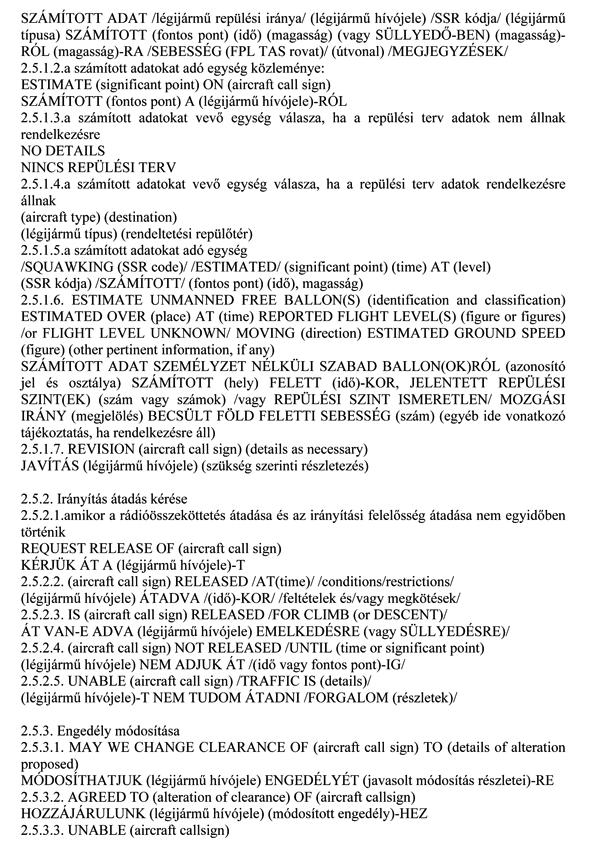 SZÁMÍTOTT ADAT /légijármű repülési iránya/ (légijármű hívójele) /SSR kódja/ (légijármű típusa) SZÁMÍTOTT (fontos pont) (idő) (magasság) (vagy SÜLLYEDŐ-BEN) (magasság)-RÓL (magasság)-RA /SEBESSÉG (FPL TAS rovat)/ (útvonal) /MEGJEGYZÉSEK/
2.5.1.2.a számított adatokat adó egység közleménye:
ESTIMATE (significant point) ON (aircraft call sign)
SZÁMÍTOTT (fontos pont) A (légijármű hívójele)-RÓL
2.5.1.3.a számított adatokat vevő egység válasza, ha a repülési terv adatok nem állnak rendelkezésre
NO DETAILS
NINCS REPÜLÉSI TERV
2.5.1.4.a számított adatokat vevő egység válasza, ha a repülési terv adatok rendelkezésre állnak
(aircraft type) (destination)
(légijármű típus) (rendeltetési repülőtér)
2.5.1.5.a számított adatokat adó egység
/SQUAWKING (SSR code)/ /ESTIMATED/ (significant point) (time) AT (level)
(SSR kódja) /SZÁMÍTOTT/ (fontos pont) (idő), magasság)
2.5.1.6. ESTIMATE UNMANNED FREE BALLON(S) (identification and classification) ESTIMATED OVER (place) AT (time) REPORTED FLIGHT LEVEL(S) (figure or figures) /or FLIGHT LEVEL UNKNOWN/ MOVING (direction) ESTIMATED GROUND SPEED (figure) (other pertinent information, if any)
SZÁMÍTOTT ADAT SZEMÉLYZET NÉLKÜLI SZABAD BALLON(OK)RÓL (azonosító jel és osztálya) SZÁMÍTOTT (hely) FELETT (idő)-KOR, JELENTETT REPÜLÉSI SZINT(EK) (szám vagy számok) /vagy REPÜLÉSI SZINT ISMERETLEN/ MOZGÁSI IRÁNY (megjelölés) BECSÜLT FÖLD FELETTI SEBESSÉG (szám) (egyéb ide vonatkozó tájékoztatás, ha rendelkezésre áll)
2.5.1.7. REVISION (aircraft call sign) (details as necessary)
JAVÍTÁS (légijármű hívójele) (szükség szerinti részletezés)

2.5.2. Irányítás átadás kérése
2.5.2.1.amikor a rádióösszeköttetés átadása és az irányítási felelősség átadása nem egyidőben történik
REQUEST RELEASE OF (aircraft call sign)
KÉRJÜK ÁT A (légijármű hívójele)-T
2.5.2.2. (aircraft call sign) RELEASED /AT(time)/ /conditions/restrictions/
(légijármű hívójele) ÁTADVA /(idő)-KOR/ /feltételek és/vagy megkötések/
2.5.2.3. IS (aircraft call sign) RELEASED /FOR CLIMB (or DESCENT)/
ÁT VAN-E ADVA (légijármű hívójele) EMELKEDÉSRE (vagy SÜLLYEDÉSRE)/
2.5.2.4. (aircraft call sign) NOT RELEASED /UNTIL (time or significant point)
(légijármű hívójele) NEM ADJUK ÁT /(idő vagy fontos pont)-IG/
2.5.2.5. UNABLE (aircraft call sign) /TRAFFIC IS (details)/
(légijármű hívójele)-T NEM TUDOM ÁTADNI /FORGALOM (részletek)/

2.5.3. Engedély módosítása
2.5.3.1. MAY WE CHANGE CLEARANCE OF (aircraft call sign) TO (details of alteration proposed)
MÓDOSÍTHATJUK (légijármű hívójele) ENGEDÉLYÉT (javasolt módosítás részletei)-RE
2.5.3.2. AGREED TO (alteration of clearance) OF (aircraft callsign)
HOZZÁJÁRULUNK (légijármű hívójele) (módosított engedély)-HEZ
2.5.3.3. UNABLE (aircraft callsign)